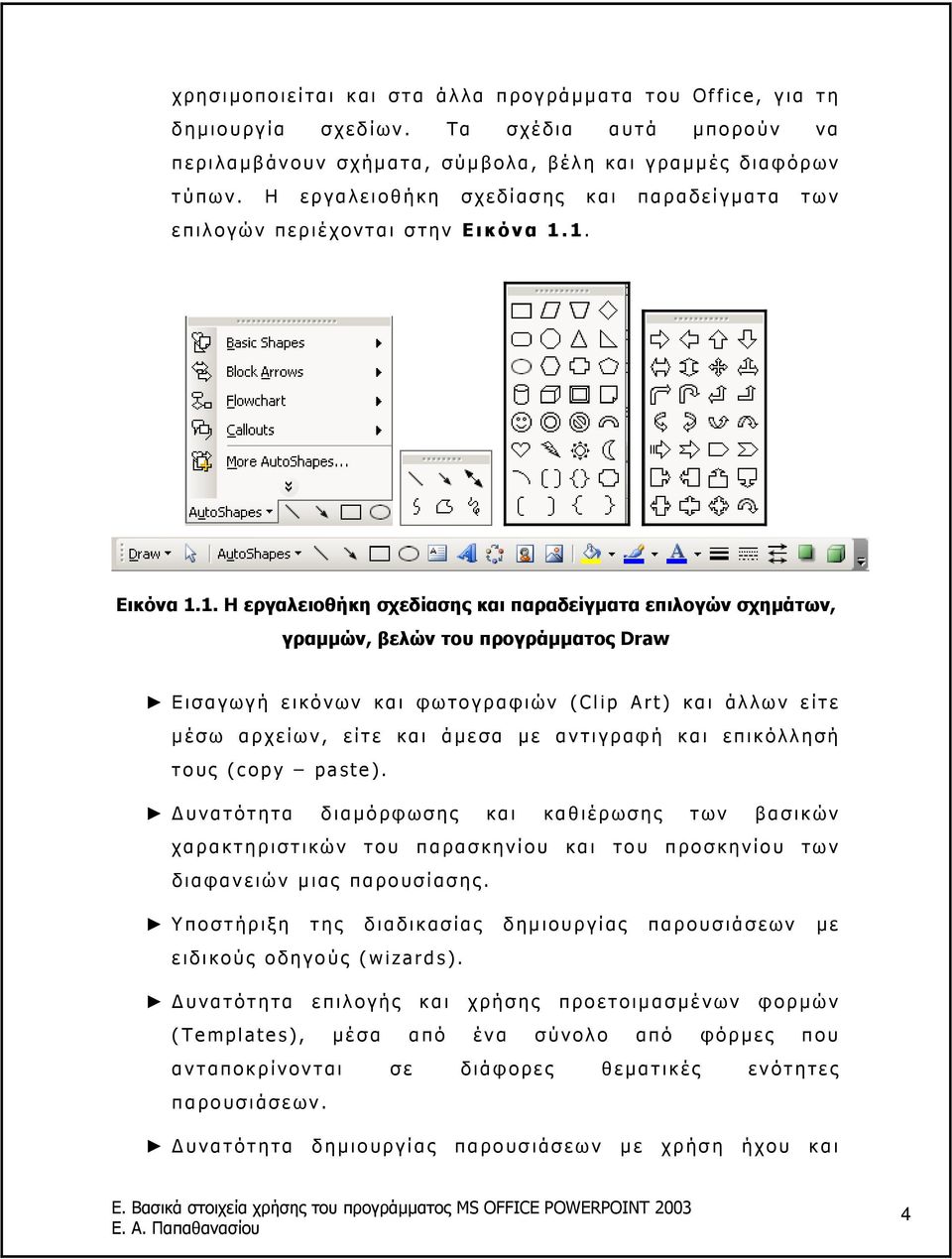 χρησιμοποιείται και στα άλλα προγράμματα του Office, για τη δημιουργία σχεδίων. Τα σχέδια αυτά μπορούν να περιλαμβάνουν σχήματα, σύμβολα, βέλη και γραμμές διαφόρων τύπων. Η εργαλειοθήκη σχεδίασης και παραδείγματα των επιλογών περιέχονται στην Εικόνα 1.1.

Basic Shapes
Block Arrows
Flowchart
Callouts
More AutoShapes...
AutoShapes
Draw
AutoShapes

Εικόνα 1.1. Η εργαλειοθήκη σχεδίασης και παραδείγματα επιλογών σχημάτων, γραμμών, βελών του προγράμματος Draw

► Εισαγωγή εικόνων και φωτογραφιών (Clip Art) και άλλων είτε μέσω αρχείων, είτε και άμεσα με αντιγραφή και επικόλλησή τους (copy – paste).

► Δυνατότητα διαμόρφωσης και καθιέρωσης των βασικών χαρακτηριστικών του παρασκηνίου και του προσκηνίου των διαφανειών μιας παρουσίασης.

► Υποστήριξη της διαδικασίας δημιουργίας παρουσιάσεων με ειδικούς οδηγούς (wizards).

► Δυνατότητα επιλογής και χρήσης προετοιμασμένων φορμών (Templates), μέσα από ένα σύνολο από φόρμες που ανταποκρίνονται σε διάφορες θεματικές ενότητες παρουσιάσεων.

► Δυνατότητα δημιουργίας παρουσιάσεων με χρήση ήχου και

Ε. Βασικά στοιχεία χρήσης του προγράμματος MS OFFICE POWERPOINT 2003
Ε. Α. Παπαθανασίου

4